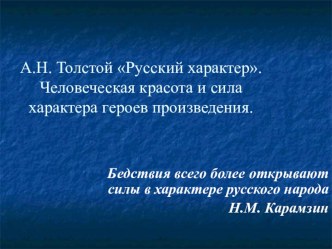 А.Н. Толстой «Русский характер». Человеческая красота и сила характера героев произведения.

Бедствия всего более открывают силы в характере русского народа
Н.М. Карамзин